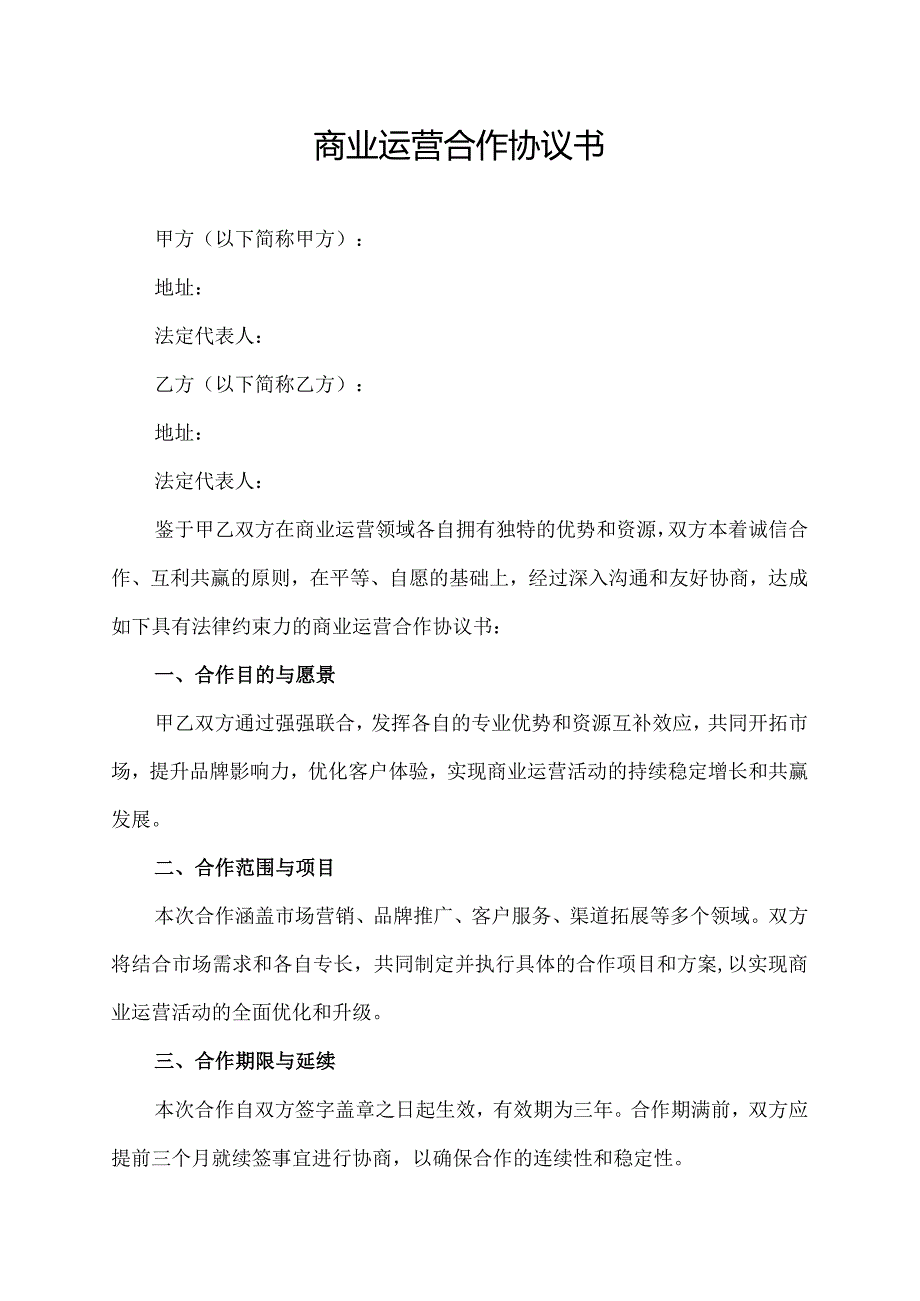 商业运营合作协议书

甲方（以下简称甲方）：

地址：

法定代表人：

乙方（以下简称乙方）：

地址：

法定代表人：

鉴于甲乙双方在商业运营领域各自拥有独特的优势和资源，双方本着诚信合作、互利共赢的原则，在平等、自愿的基础上，经过深入沟通和友好协商，达成如下具有法律约束力的商业运营合作协议书：

一、合作目的与愿景

甲乙双方通过强强联合，发挥各自的专业优势和资源互补效应，共同开拓市场，提升品牌影响力，优化客户体验，实现商业运营活动的持续稳定增长和共赢发展。

二、合作范围与项目

本次合作涵盖市场营销、品牌推广、客户服务、渠道拓展等多个领域。双方将结合市场需求和各自专长，共同制定并执行具体的合作项目和方案，以实现商业运营活动的全面优化和升级。

三、合作期限与延续

本次合作自双方签字盖章之日起生效，有效期为三年。合作期满前，双方应提前三个月就续签事宜进行协商，以确保合作的连续性和稳定性。